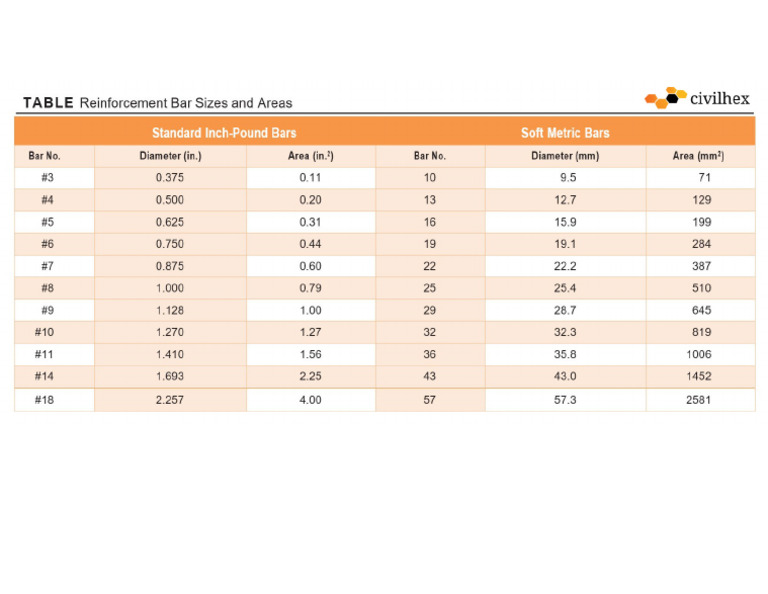 TABLE Reinforcement Bar Sizes and Areas

civilhex

| Standard Inch-Pound Bars | | | Soft Metric Bars | | |
|---|---|---|---|---|---|
| Bar No. | Diameter (in.) | Area (in.$^2$) | Bar No. | Diameter (mm) | Area (mm$^2$) |
| #3 | 0.375 | 0.11 | 10 | 9.5 | 71 |
| #4 | 0.500 | 0.20 | 13 | 12.7 | 129 |
| #5 | 0.625 | 0.31 | 16 | 15.9 | 199 |
| #6 | 0.750 | 0.44 | 19 | 19.1 | 284 |
| #7 | 0.875 | 0.60 | 22 | 22.2 | 387 |
| #8 | 1.000 | 0.79 | 25 | 25.4 | 510 |
| #9 | 1.128 | 1.00 | 29 | 28.7 | 645 |
| #10 | 1.270 | 1.27 | 32 | 32.3 | 819 |
| #11 | 1.410 | 1.56 | 36 | 35.8 | 1006 |
| #14 | 1.693 | 2.25 | 43 | 43.0 | 1452 |
| #18 | 2.257 | 4.00 | 57 | 57.3 | 2581 |